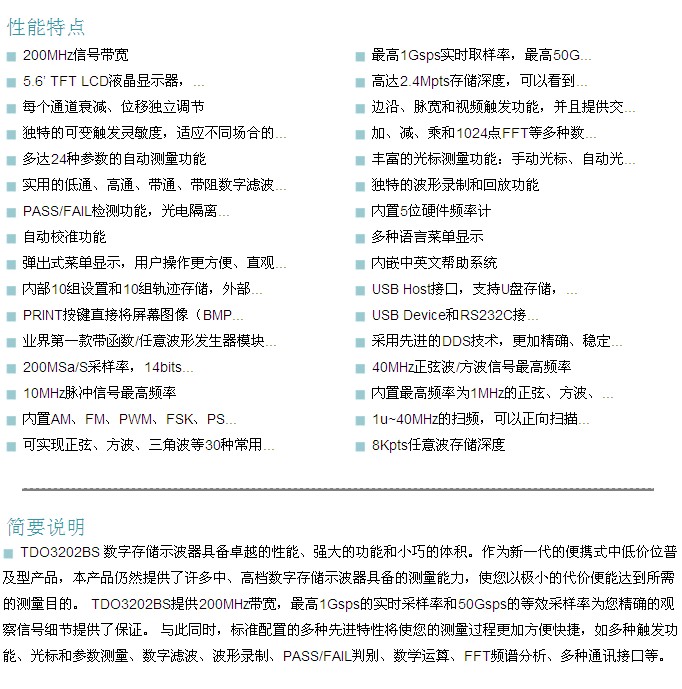 性能特点

200MHz信号带宽

5.6' TFT LCD液晶显示器，...

每个通道衰减、位移独立调节

独特的可变触发灵敏度，适应不同场合的...

多达24种参数的自动测量功能

实用的低通、高通、带通、带阻数字滤波...

PASS/FAIL检测功能，光电隔离...

自动校准功能

弹出式菜单显示，用户操作更方便、直观...

内部10组设置和10组轨迹存储，外部...

PRINT按键直接将屏幕图像（BMP...

业界第一款带函数/任意波形发生器模块...

200MSa/S采样率，14bits...

10MHz脉冲信号最高频率

内置AM、FM、PWM、FSK、PS...

可实现正弦、方波、三角波等30种常用...

最高1Gsps实时取样率，最高50G...

高达2.4Mpts存储深度，可以看到...

边沿、脉宽和视频触发功能，并且提供交...

加、减、乘和1024点FFT等多种数...

丰富的光标测量功能：手动光标、自动光...

独特的波形录制和回放功能

内置5位硬件频率计

多种语言菜单显示

内嵌中英文帮助系统

USB Host接口，支持U盘存储，...

USB Device和RS232C接...

采用先进的DDS技术，更加精确、稳定...

40MHz正弦波/方波信号最高频率

内置最高频率为1MHz的正弦、方波、...

1u~40MHz的扫频，可以正向扫描...

8Kpts任意波存储深度

简要说明

TDO3202BS 数字存储示波器具备卓越的性能、强大的功能和小巧的体积。作为新一代的便携式中低价位普及型产品，本产品仍然提供了许多中、高档数字存储示波器具备的测量能力，使您以极小的代价便能达到所需的测量目的。 TDO3202BS提供200MHz带宽，最高1Gsps的实时采样率和50Gsps的等效采样率为您精确的观察信号细节提供了保证。 与此同时，标准配置的多种先进特性将使您的测量过程更加方便快捷，如多种触发功能、光标和参数测量、数字滤波、波形录制、PASS/FAIL判别、数学运算、FFT频谱分析、多种通讯接口等。